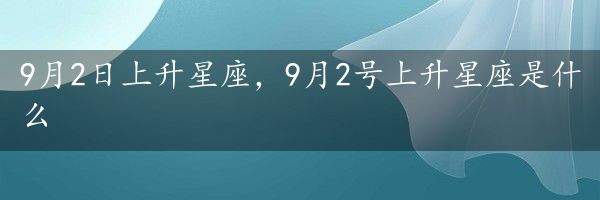 9月2日上升星座，9月2号上升星座是什么